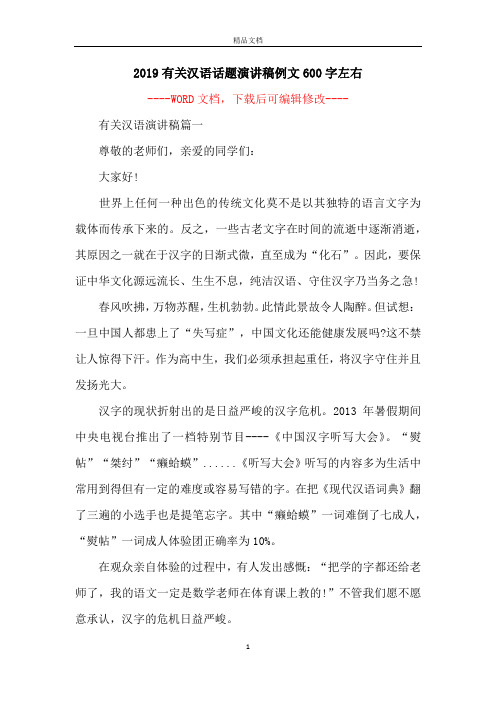 精品文档

2019有关汉语话题演讲稿例文600字左右

----WORD文档，下载后可编辑修改----

有关汉语演讲稿篇一

尊敬的老师们，亲爱的同学们：

大家好！

世界上任何一种出色的传统文化莫不是以其独特的语言文字为载体而传承下来的。反之，一些古老文字在时间的流逝中逐渐消逝，其原因之一就在于汉字的日渐式微，直至成为“化石”。因此，要保证中华文化源远流长、生生不息，纯洁汉语、守住汉字乃当务之急！

春风吹拂，万物苏醒，生机勃勃。此情此景故令人陶醉。但试想：一旦中国人都患上了“失写症”，中国文化还能健康发展吗?这不禁让人惊得下汗。作为高中生，我们必须承担起重任，将汉字守住并且发扬光大。

汉字的现状折射出的是日益严峻的汉字危机。2013 年暑假期间中央电视台推出了一档特别节目----《中国汉字听写大会》。“熨帖”“桀纣”“癞蛤蟆”......《听写大会》听写的内容多为生活中常用到得但有一定的难度或容易写错的字。在把《现代汉语词典》翻了三遍的小选手也是提笔忘字。其中“癞蛤蟆”一词难倒了七成人，“熨帖”一词成人体验团正确率为10%。

在观众亲自体验的过程中，有人发出感慨：“把学的字都还给老师了，我的语文一定是数学老师在体育课上教的!”不管我们愿不愿意承认，汉字的危机日益严峻。

1